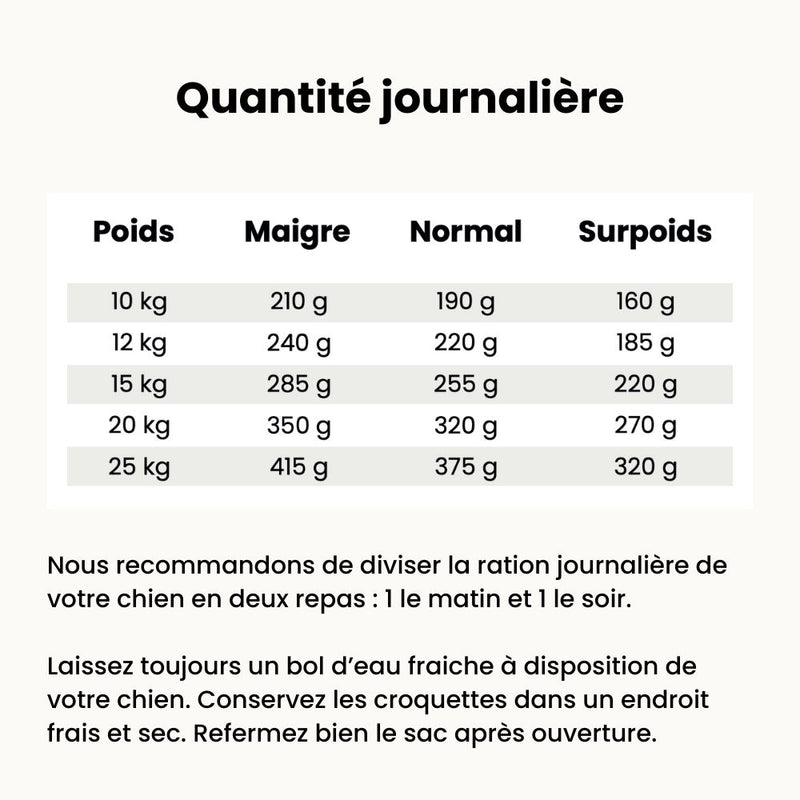 Quantité journalière

| Poids | Maigre | Normal | Surpoids |
|---|---|---|---|
| 10 kg | 210 g | 190 g | 160 g |
| 12 kg | 240 g | 220 g | 185 g |
| 15 kg | 285 g | 255 g | 220 g |
| 20 kg | 350 g | 320 g | 270 g |
| 25 kg | 415 g | 375 g | 320 g |

Nous recommandons de diviser la ration journalière de votre chien en deux repas : 1 le matin et 1 le soir.

Laissez toujours un bol d'eau fraiche à disposition de votre chien. Conservez les croquettes dans un endroit frais et sec. Refermez bien le sac après ouverture.